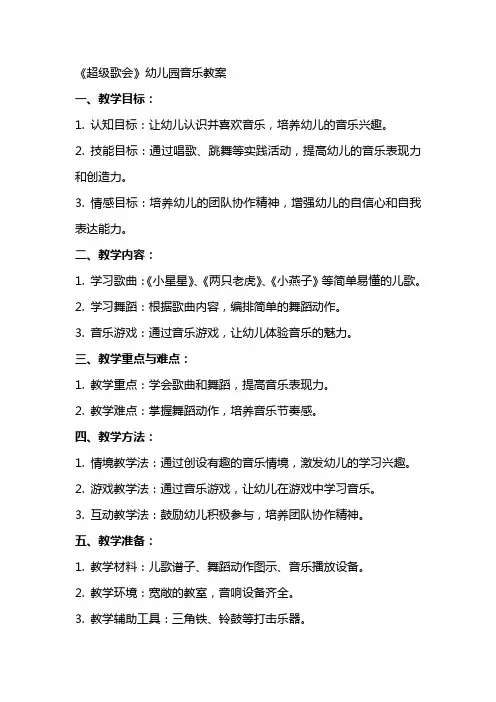 《超级歌会》幼儿园音乐教案

一、教学目标：

1. 认知目标：让幼儿认识并喜欢音乐，培养幼儿的音乐兴趣。

2. 技能目标：通过唱歌、跳舞等实践活动，提高幼儿的音乐表现力和创造力。

3. 情感目标：培养幼儿的团队协作精神，增强幼儿的自信心和自我表达能力。

二、教学内容：

1. 学习歌曲：《小星星》、《两只老虎》、《小燕子》等简单易懂的儿歌。

2. 学习舞蹈：根据歌曲内容，编排简单的舞蹈动作。

3. 音乐游戏：通过音乐游戏，让幼儿体验音乐的魅力。

三、教学重点与难点：

1. 教学重点：学会歌曲和舞蹈，提高音乐表现力。

2. 教学难点：掌握舞蹈动作，培养音乐节奏感。

四、教学方法：

1. 情境教学法：通过创设有趣的音乐情境，激发幼儿的学习兴趣。

2. 游戏教学法：通过音乐游戏，让幼儿在游戏中学习音乐。

3. 互动教学法：鼓励幼儿积极参与，培养团队协作精神。

五、教学准备：

1. 教学材料：儿歌谱子、舞蹈动作图示、音乐播放设备。

2. 教学环境：宽敞的教室，音响设备齐全。

3. 教学辅助工具：三角铁、铃鼓等打击乐器。